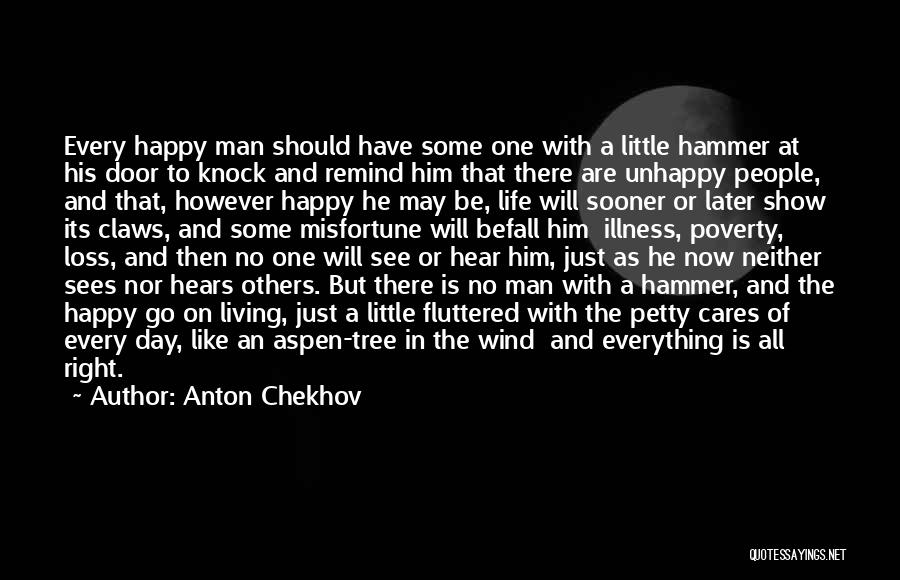 Every happy man should have some one with a little hammer at his door to knock and remind him that there are unhappy people, and that, however happy he may be, life will sooner or later show its claws, and some misfortune will befall him  illness, poverty, loss, and then no one will see or hear him, just as he now neither sees nor hears others. But there is no man with a hammer, and the happy go on living, just a little fluttered with the petty cares of every day, like an aspen-tree in the wind  and everything is all right.

~ Author: Anton Chekhov

QUOTESSAYINGS.NET